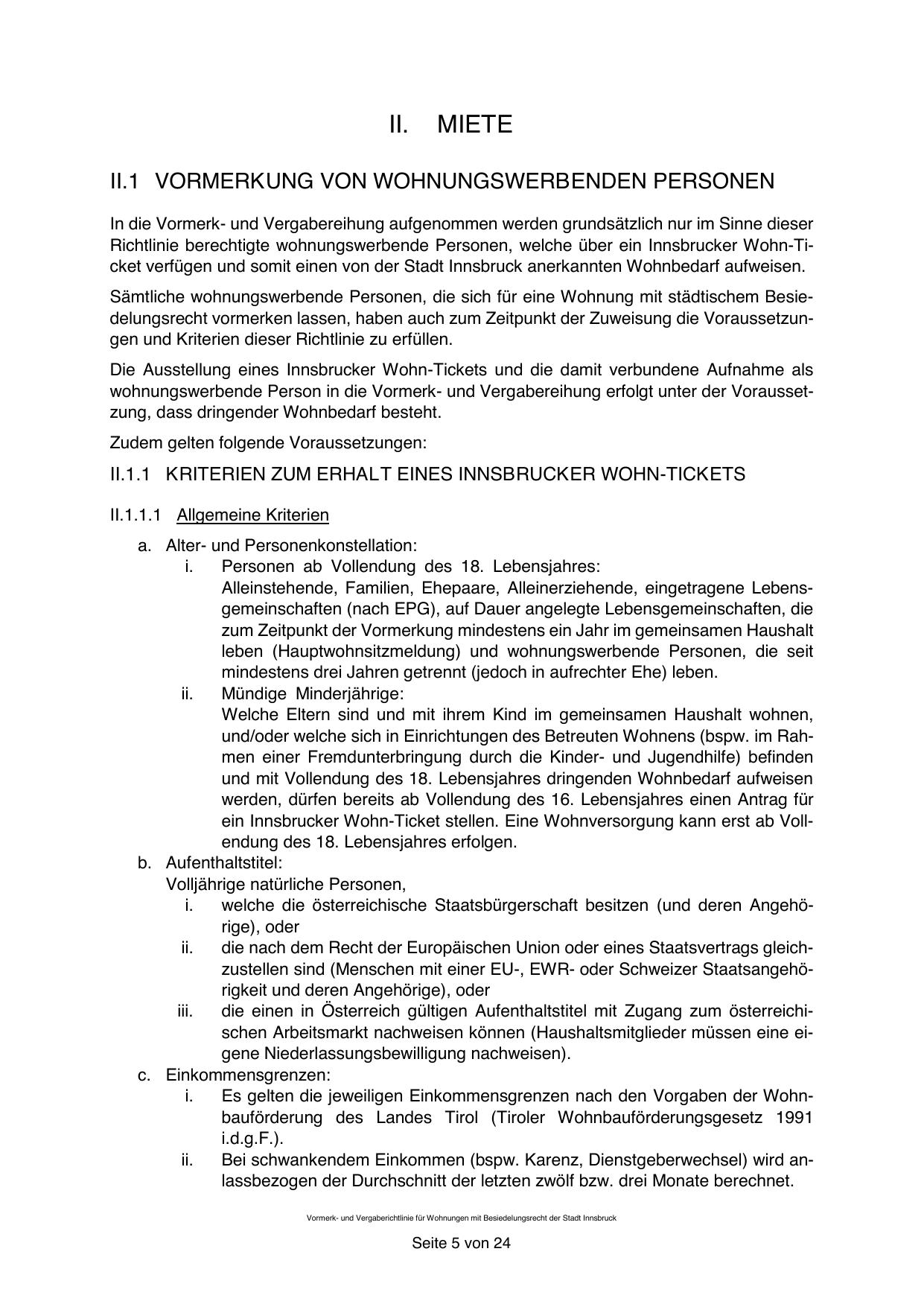 II. MIETE

II.1 VORMERKUNG VON WOHNUNGSWERBENDEN PERSONEN

In die Vormerk- und Vergabereihung aufgenommen werden grundsätzlich nur im Sinne dieser Richtlinie berechtigte wohnungswerbende Personen, welche über ein Innsbrucker Wohn-Ticket verfügen und somit einen von der Stadt Innsbruck anerkannten Wohnbedarf aufweisen.

Sämtliche wohnungswerbende Personen, die sich für eine Wohnung mit städtischem Besiedelungsrecht vormerken lassen, haben auch zum Zeitpunkt der Zuweisung die Voraussetzungen und Kriterien dieser Richtlinie zu erfüllen.

Die Ausstellung eines Innsbrucker Wohn-Tickets und die damit verbundene Aufnahme als wohnungswerbende Person in die Vormerk- und Vergabereihung erfolgt unter der Voraussetzung, dass dringender Wohnbedarf besteht.

Zudem gelten folgende Voraussetzungen:

II.1.1 KRITERIEN ZUM ERHALT EINES INNSBRUCKER WOHN-TICKETS

II.1.1.1 Allgemeine Kriterien

a. Alter- und Personenkonstellation:
i. Personen ab Vollendung des 18. Lebensjahres:
Alleinstehende, Familien, Ehepaare, Alleinerziehende, eingetragene Lebensgemeinschaften (nach EPG), auf Dauer angelegte Lebensgemeinschaften, die zum Zeitpunkt der Vormerkung mindestens ein Jahr im gemeinsamen Haushalt leben (Hauptwohnsitzmeldung) und wohnungswerbende Personen, die seit mindestens drei Jahren getrennt (jedoch in aufrechter Ehe) leben.
ii. Mündige Minderjährige:
Welche Eltern sind und mit ihrem Kind im gemeinsamen Haushalt wohnen, und/oder welche sich in Einrichtungen des Betreuten Wohnens (bspw. im Rahmen einer Fremdunterbringung durch die Kinder- und Jugendhilfe) befinden und mit Vollendung des 18. Lebensjahres dringenden Wohnbedarf aufweisen werden, dürfen bereits ab Vollendung des 16. Lebensjahres einen Antrag für ein Innsbrucker Wohn-Ticket stellen. Eine Wohnversorgung kann erst ab Vollendung des 18. Lebensjahres erfolgen.
b. Aufenthaltstitel:
Volljährige natürliche Personen,
i. welche die österreichische Staatsbürgerschaft besitzen (und deren Angehörige), oder
ii. die nach dem Recht der Europäischen Union oder eines Staatsvertrags gleichzustellen sind (Menschen mit einer EU-, EWR- oder Schweizer Staatsangehörigkeit und deren Angehörige), oder
iii. die einen in Österreich gültigen Aufenthaltstitel mit Zugang zum österreichischen Arbeitsmarkt nachweisen können (Haushaltsmitglieder müssen eine eigene Niederlassungsbewilligung nachweisen).
c. Einkommensgrenzen:
i. Es gelten die jeweiligen Einkommensgrenzen nach den Vorgaben der Wohnbauförderung des Landes Tirol (Tiroler Wohnbauförderungsgesetz 1991 i.d.g.F.).
ii. Bei schwankendem Einkommen (bspw. Karenz, Dienstgeberwechsel) wird anlassbezogen der Durchschnitt der letzten zwölf bzw. drei Monate berechnet.

Vormerk- und Vergaberichtlinie für Wohnungen mit Besiedelungsrecht der Stadt Innsbruck

Seite 5 von 24